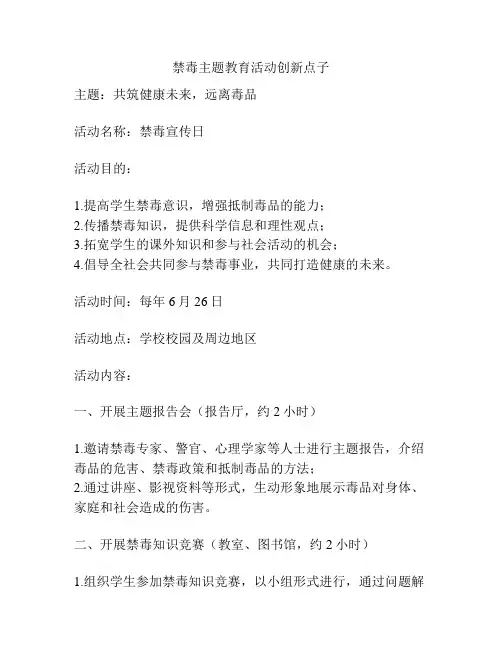 禁毒主题教育活动创新点子

主题：共筑健康未来，远离毒品

活动名称：禁毒宣传日

活动目的：

1.提高学生禁毒意识，增强抵制毒品的能力；
2.传播禁毒知识，提供科学信息和理性观点；
3.拓宽学生的课外知识和参与社会活动的机会；
4.倡导全社会共同参与禁毒事业，共同打造健康的未来。

活动时间：每年 6 月 26 日

活动地点：学校校园及周边地区

活动内容：

一、开展主题报告会（报告厅，约 2 小时）

1.邀请禁毒专家、警官、心理学家等人士进行主题报告，介绍毒品的危害、禁毒政策和抵制毒品的方法；
2.通过讲座、影视资料等形式，生动形象地展示毒品对身体、家庭和社会造成的伤害。

二、开展禁毒知识竞赛（教室、图书馆，约 2 小时）

1.组织学生参加禁毒知识竞赛，以小组形式进行，通过问题解